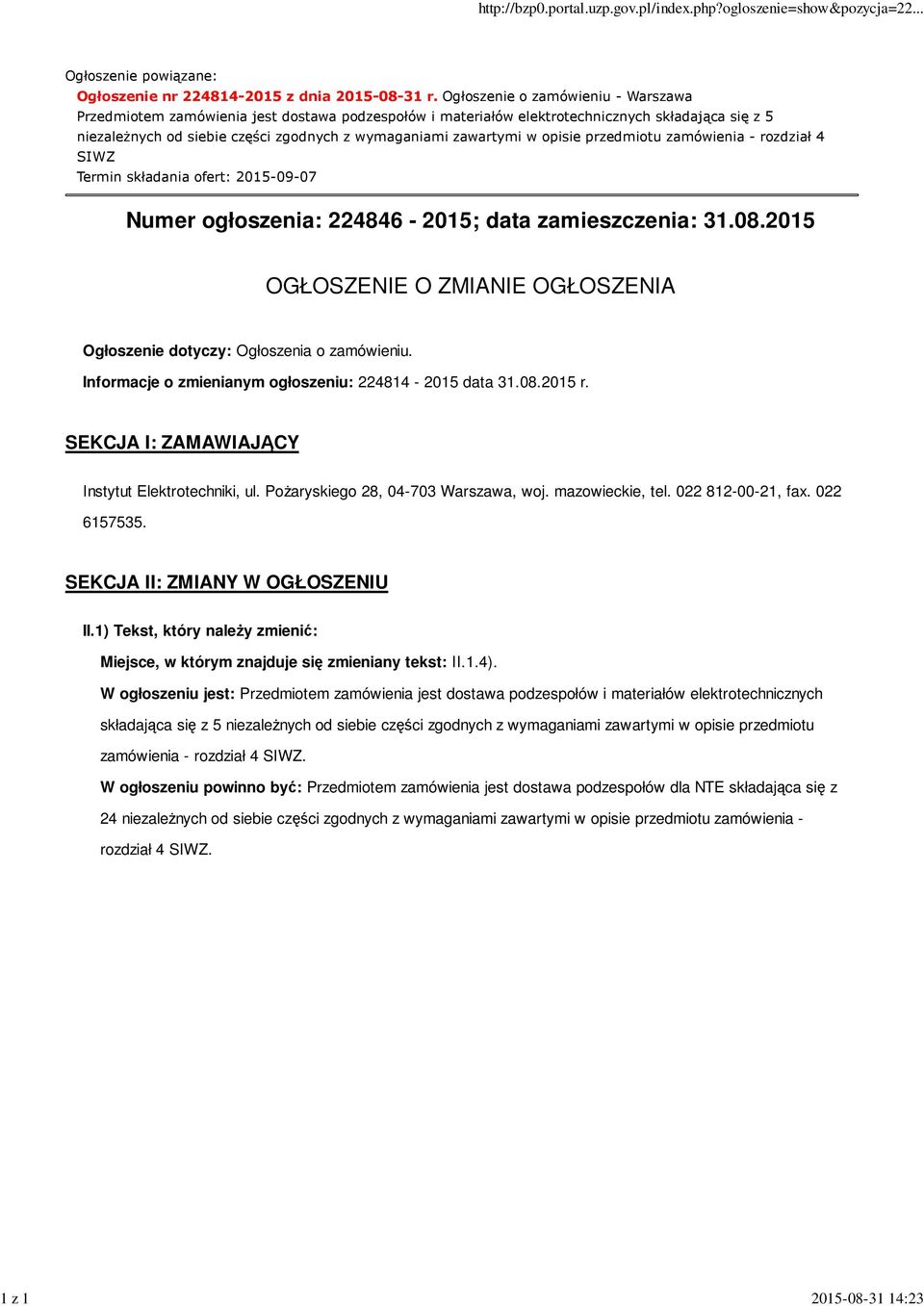 http://bzp0.portal.uzp.gov.pl/index.php?ogloszenie=show&pozycja=22...

Ogłoszenie powiązane:
Ogłoszenie nr 224814-2015 z dnia 2015-08-31 r. Ogłoszenie o zamówieniu - Warszawa
Przedmiotem zamówienia jest dostawa podzespołów i materiałów elektrotechnicznych składająca się z 5 niezależnych od siebie części zgodnych z wymaganiami zawartymi w opisie przedmiotu zamówienia - rozdział 4 SIWZ
Termin składania ofert: 2015-09-07

Numer ogłoszenia: 224846 - 2015; data zamieszczenia: 31.08.2015

OGŁOSZENIE O ZMIANIE OGŁOSZENIA

Ogłoszenie dotyczy: Ogłoszenia o zamówieniu.

Informacje o zmienianym ogłoszeniu: 224814 - 2015 data 31.08.2015 r.

SEKCJA I: ZAMAWIAJĄCY

Instytut Elektrotechniki, ul. Pożaryskiego 28, 04-703 Warszawa, woj. mazowieckie, tel. 022 812-00-21, fax. 022 6157535.

SEKCJA II: ZMIANY W OGŁOSZENIU

II.1) Tekst, który należy zmienić:

Miejsce, w którym znajduje się zmieniany tekst: II.1.4).

W ogłoszeniu jest: Przedmiotem zamówienia jest dostawa podzespołów i materiałów elektrotechnicznych składająca się z 5 niezależnych od siebie części zgodnych z wymaganiami zawartymi w opisie przedmiotu zamówienia - rozdział 4 SIWZ.

W ogłoszeniu powinno być: Przedmiotem zamówienia jest dostawa podzespołów dla NTE składająca się z 24 niezależnych od siebie części zgodnych z wymaganiami zawartymi w opisie przedmiotu zamówienia - rozdział 4 SIWZ.

1 z 1

2015-08-31 14:23